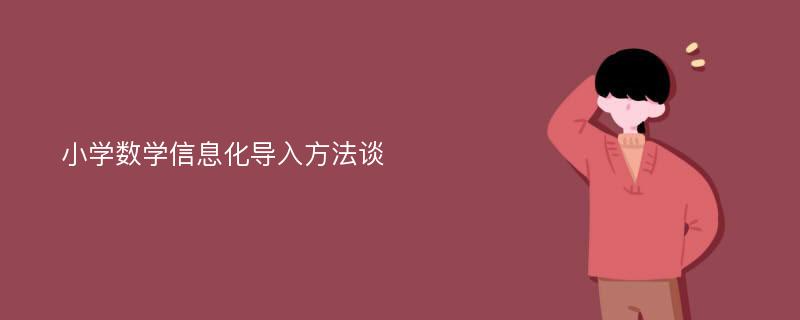 小学数学信息化导入方法谈